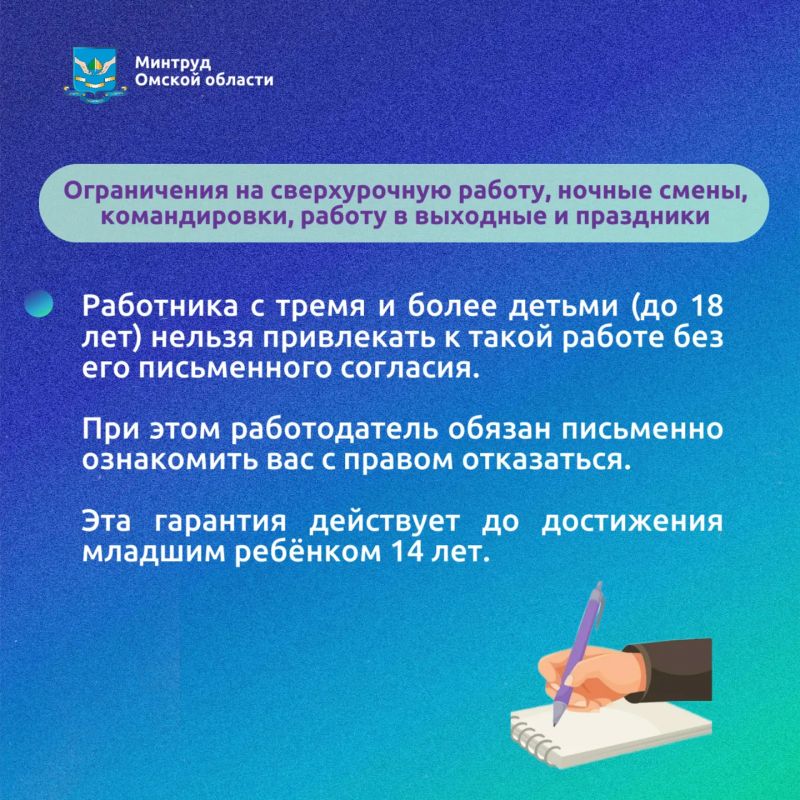 Минтруд
Омской области

Ограничения на сверхурочную работу, ночные смены, командировки, работу в выходные и праздники

Работника с тремя и более детьми (до 18 лет) нельзя привлекать к такой работе без его письменного согласия.

При этом работодатель обязан письменно ознакомить вас с правом отказаться.

Эта гарантия действует до достижения младшим ребёнком 14 лет.